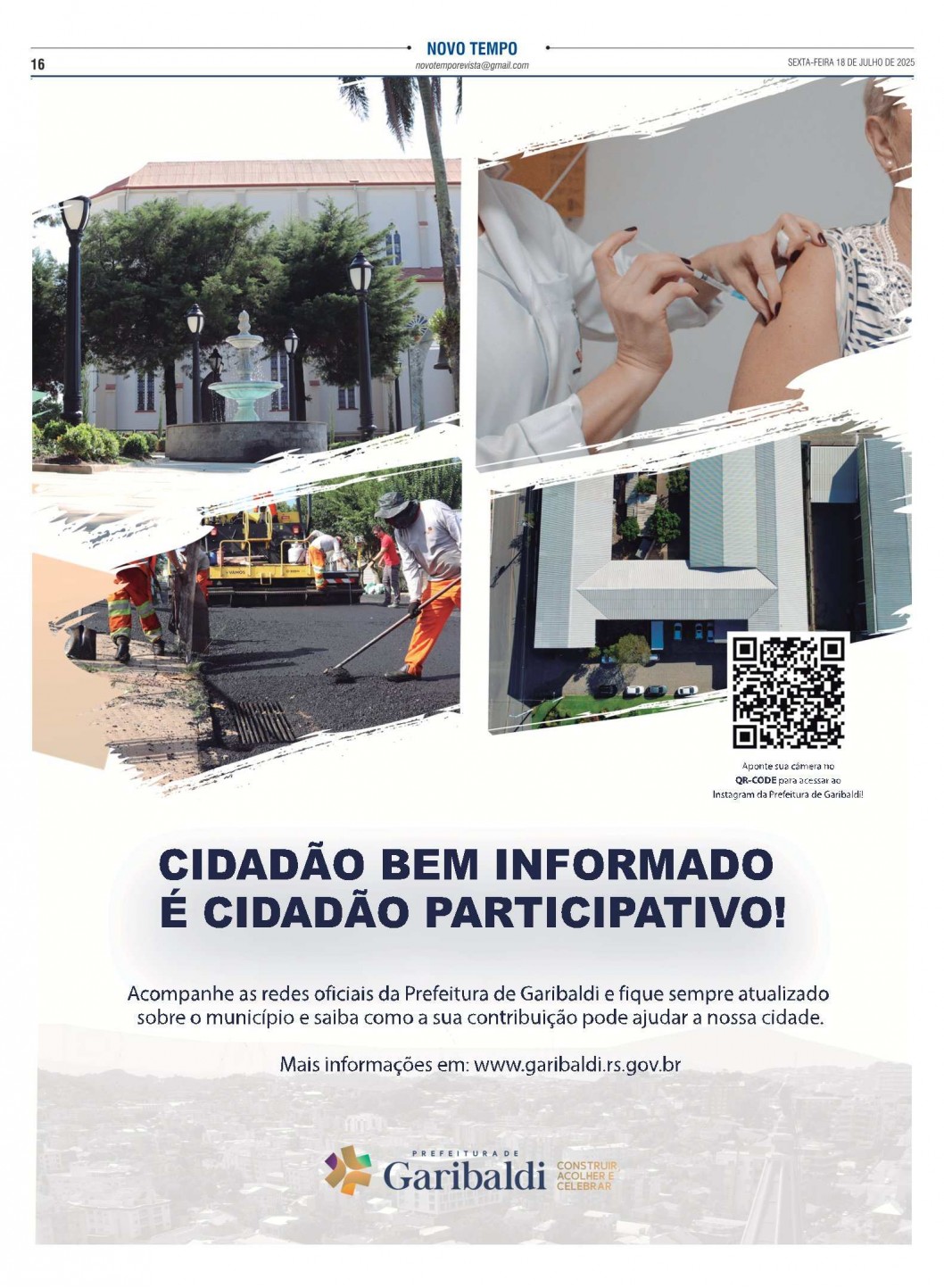 16

NOVO TEMPO
novotemporevista@gmail.com

SEXTA-FEIRA 18 DE JULHO DE 2025

Aponte sua câmera no QR-CODE para acessar ao Instagram da Prefeitura de Garibaldi!

CIDADÃO BEM INFORMADO
É CIDADÃO PARTICIPATIVO!

Acompanhe as redes oficiais da Prefeitura de Garibaldi e fique sempre atualizado sobre o município e saiba como a sua contribuição pode ajudar a nossa cidade.

Mais informações em: www.garibaldi.rs.gov.br

PREFEITURA DE
Garibaldi
CONSTRUIR
ACOLHER E
CELEBRAR